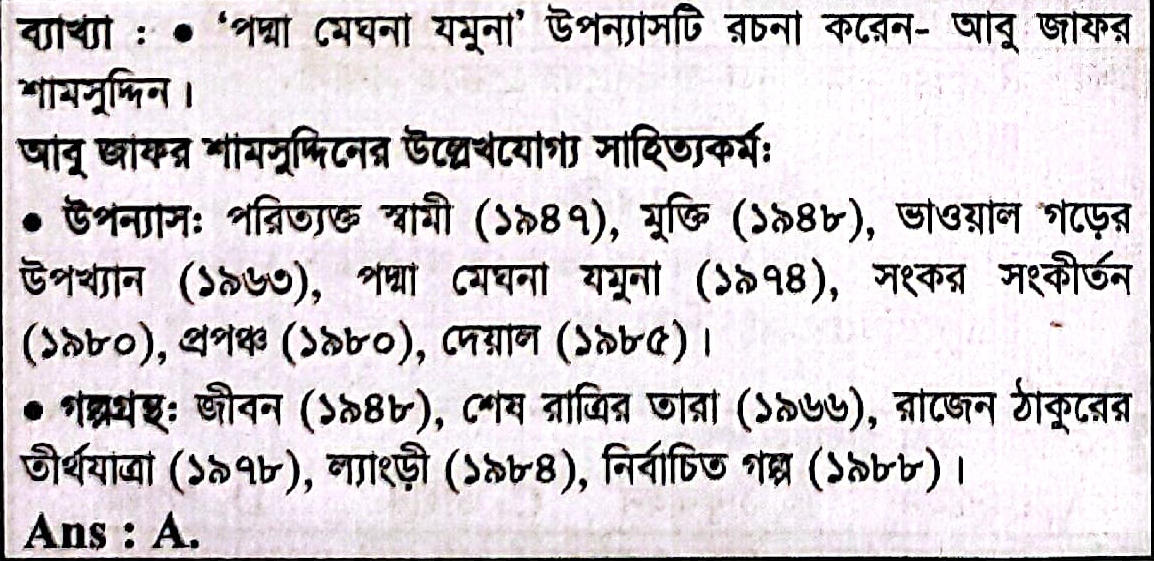 ব্যাখ্যা : • 'পদ্মা মেঘনা যমুনা' উপন্যাসটি রচনা করেন- আবু জাফর শামসুদ্দিন।

আবু জাফর শামসুদ্দিনের উল্লেখযোগ্য সাহিত্যকর্ম:

• উপন্যাস: পরিত্যক্ত স্বামী (১৯৪৭), মুক্তি (১৯৪৮), ভাওয়াল গড়ের উপখ্যান (১৯৬৩), পদ্মা মেঘনা যমুনা (১৯৭৪), সংকর সংকীর্তন (১৯৮০), প্রপঞ্চ (১৯৮০), দেয়াল (১৯৮৫)।

• গল্পগ্রন্থ: জীবন (১৯৪৮), শেষ রাত্রির তারা (১৯৬৬), রাজেন ঠাকুরের তীর্থযাত্রা (১৯৭৮), ল্যাংড়ী (১৯৮৪), নির্বাচিত গল্প (১৯৮৮)।

Ans : A.